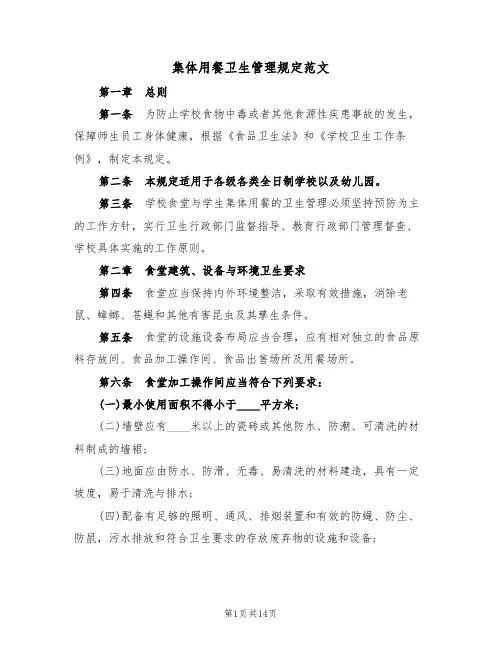 集体用餐卫生管理规定范文

第一章　总则

第一条　为防止学校食物中毒或者其他食源性疾患事故的发生，保障师生员工身体健康，根据《食品卫生法》和《学校卫生工作条例》，制定本规定。

第二条　本规定适用于各级各类全日制学校以及幼儿园。

第三条　学校食堂与学生集体用餐的卫生管理必须坚持预防为主的工作方针，实行卫生行政部门监督指导、教育行政部门管理督查、学校具体实施的工作原则。

第二章　食堂建筑、设备与环境卫生要求

第四条　食堂应当保持内外环境整洁，采取有效措施，消除老鼠、蟑螂、苍蝇和其他有害昆虫及其孳生条件。

第五条　食堂的设施设备布局应当合理，应有相对独立的食品原料存放间、食品加工操作间、食品出售场所及用餐场所。

第六条　食堂加工操作间应当符合下列要求：

(一)最小使用面积不得小于____平方米；

(二)墙壁应有____米以上的瓷砖或其他防水、防潮、可清洗的材料制成的墙裙；

(三)地面应由防水、防滑、无毒、易清洗的材料建造，具有一定坡度，易于清洗与排水；

(四)配备有足够的照明、通风、排烟装置和有效的防蝇、防尘、防鼠，污水排放和符合卫生要求的存放废弃物的设施和设备；

第1页共14页